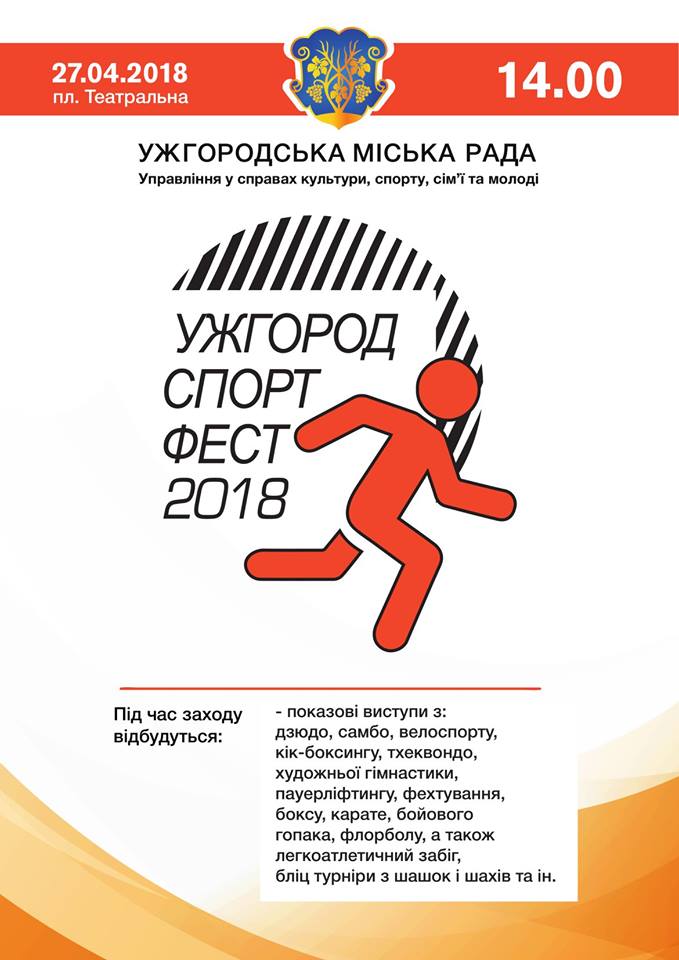 27.04.2018
пл. Театральна

14.00

УЖГОРОДСЬКА МІСЬКА РАДА
Управління у справах культури, спорту, сім'ї та молоді

УЖГОРОД
СПОРТ
ФЕСТ
2018

Під час заходу відбудуться:

- показові виступи з: дзюдо, самбо, велоспорту, кік-боксингу, тхеквондо, художньої гімнастики, пауерліфтингу, фехтування, боксу, карате, бойового гопака, флорболу, а також легкоатлетичний забіг, бліц турніри з шашок і шахів та ін.